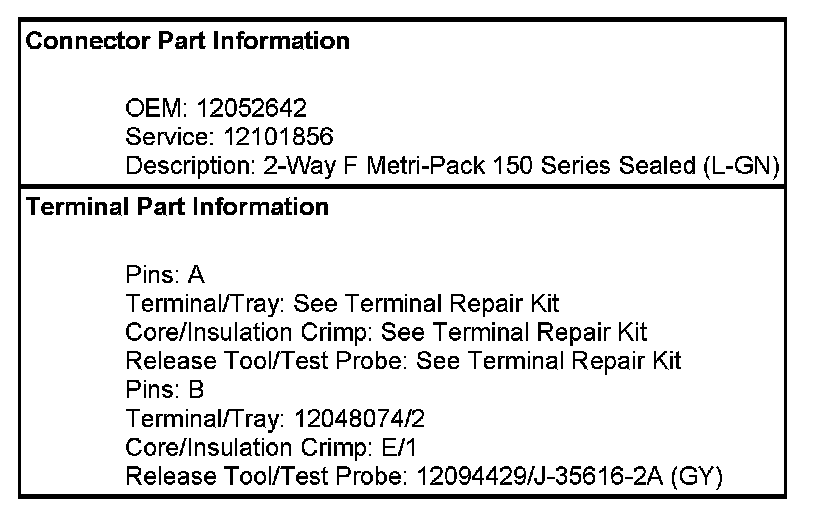 Connector Part Information

OEM: 12052642
Service: 12101856
Description: 2-Way F Metri-Pack 150 Series Sealed (L-GN)

Terminal Part Information

Pins: A
Terminal/Tray: See Terminal Repair Kit
Core/Insulation Crimp: See Terminal Repair Kit
Release Tool/Test Probe: See Terminal Repair Kit
Pins: B
Terminal/Tray: 12048074/2
Core/Insulation Crimp: E/1
Release Tool/Test Probe: 12094429/J-35616-2A (GY)